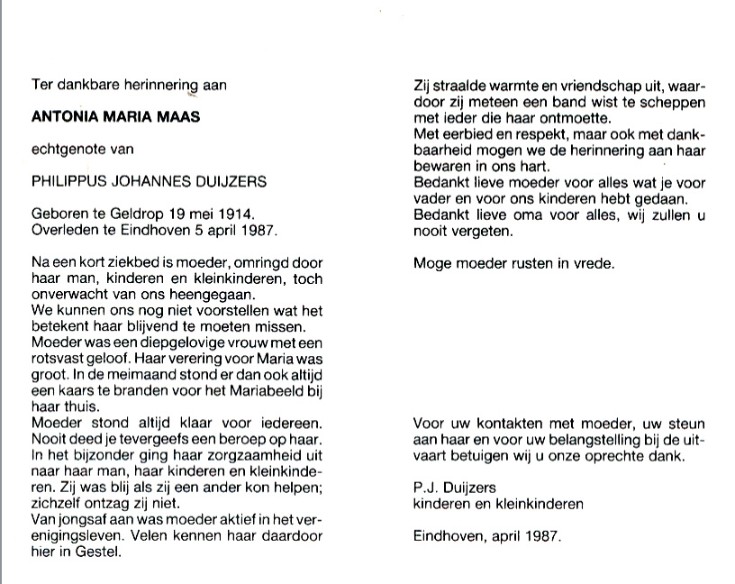 Ter dankbare herinnering aan

ANTONIA MARIA MAAS

echtgenote van

PHILIPPUS JOHANNES DUIJZERS

Geboren te Geldrop 19 mei 1914.
Overleden te Eindhoven 5 april 1987.

Na een kort ziekbed is moeder, omringd door haar man, kinderen en kleinkinderen, toch onverwacht van ons heengegaan.
We kunnen ons nog niet voorstellen wat het betekent haar blijvend te moeten missen.
Moeder was een diepgelovige vrouw met een rotsvast geloof. Haar verering voor Maria was groot. In de meimaand stond er dan ook altijd een kaars te branden voor het Mariabeeld bij haar thuis.
Moeder stond altijd klaar voor iedereen. Nooit deed je tevergeefs een beroep op haar. In het bijzonder ging haar zorgzaamheid uit naar haar man, haar kinderen en kleinkinderen. Zij was blij als zij een ander kon helpen; zichzelf ontzag zij niet.
Van jongsaf aan was moeder aktief in het verenigingsleven. Velen kennen haar daardoor hier in Gestel.

Zij straalde warmte en vriendschap uit, waardoor zij meteen een band wist te scheppen met ieder die haar ontmoette.
Met eerbied en respekt, maar ook met dankbaarheid mogen we de herinnering aan haar bewaren in ons hart.
Bedankt lieve moeder voor alles wat je voor vader en voor ons kinderen hebt gedaan.
Bedankt lieve oma voor alles, wij zullen u nooit vergeten.

Moge moeder rusten in vrede.

Voor uw kontakten met moeder, uw steun aan haar en voor uw belangstelling bij de uitvaart betuigen wij u onze oprechte dank.

P.J. Duijzers
kinderen en kleinkinderen

Eindhoven, april 1987.